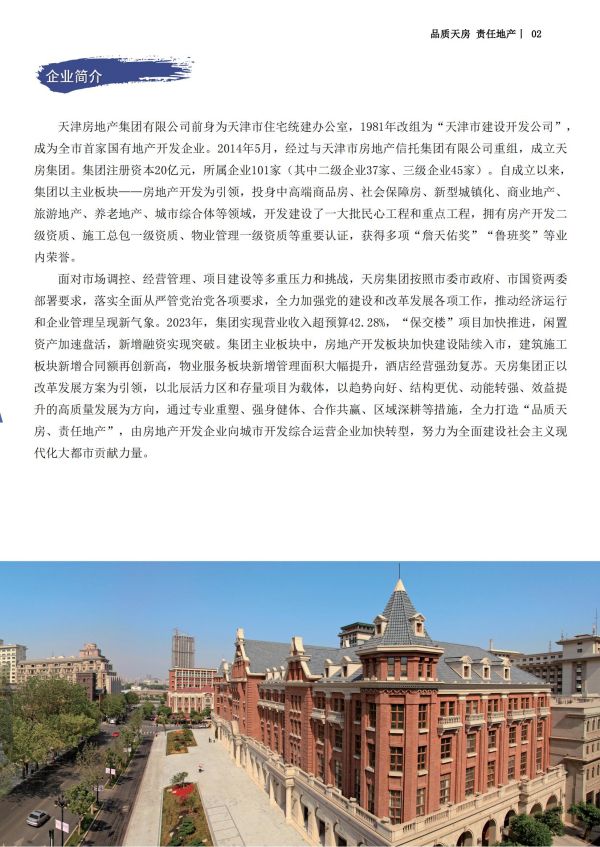 品质天房 责任地产 | 02

企业简介

天津房地产集团有限公司前身为天津市住宅统建办公室，1981年改组为“天津市建设开发公司”，成为全市首家国有地产开发企业。2014年5月，经过与天津市房地产信托集团有限公司重组，成立天房集团。集团注册资本20亿元，所属企业101家（其中二级企业37家、三级企业45家）。自成立以来，集团以主业板块——房地产开发为引领，投身中高端商品房、社会保障房、新型城镇化、商业地产、旅游地产、养老地产、城市综合体等领域，开发建设了一大批民心工程和重点工程，拥有房产开发二级资质、施工总包一级资质、物业管理一级资质等重要认证，获得多项“詹天佑奖”“鲁班奖”等业内荣誉。

面对市场调控、经营管理、项目建设等多重压力和挑战，天房集团按照市委市政府、市国资两委部署要求，落实全面从严管党治党各项要求，全力加强党的建设和改革发展各项工作，推动经济运行和企业管理呈现新气象。2023年，集团实现营业收入超预算42.28%，“保交楼”项目加快推进，闲置资产加速盘活，新增融资实现突破。集团主业板块中，房地产开发板块加快建设陆续入市，建筑施工板块新增合同额再创新高，物业服务板块新增管理面积大幅提升，酒店经营强劲复苏。天房集团正以改革发展方案为引领，以北辰活力区和存量项目为载体，以趋势向好、结构更优、动能转强、效益提升的高质量发展为方向，通过专业重塑、强身健体、合作共赢、区域深耕等措施，全力打造“品质天房、责任地产”，由房地产开发企业向城市开发综合运营企业加快转型，努力为全面建设社会主义现代化大都市贡献力量。